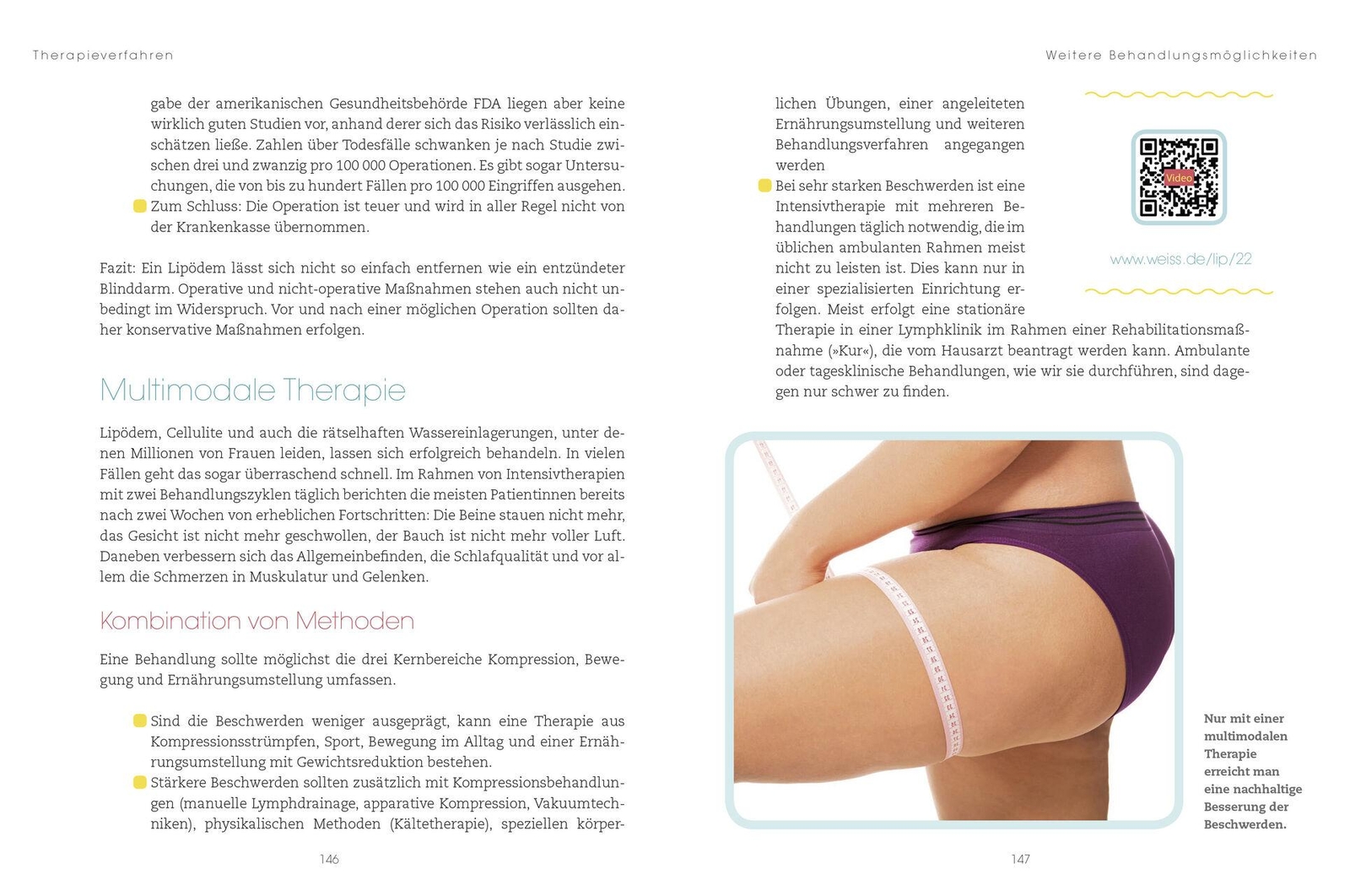 Therapieverfahren

gabe der amerikanischen Gesundheitsbehörde FDA liegen aber keine wirklich guten Studien vor, anhand derer sich das Risiko verlässlich einschätzen ließe. Zahlen über Todesfälle schwanken je nach Studie zwischen drei und zwanzig pro 100 000 Operationen. Es gibt sogar Untersuchungen, die von bis zu hundert Fällen pro 100 000 Eingriffen ausgehen.

Zum Schluss: Die Operation ist teuer und wird in aller Regel nicht von der Krankenkasse übernommen.

Fazit: Ein Lipödem lässt sich nicht so einfach entfernen wie ein entzündeter Blinddarm. Operative und nicht-operative Maßnahmen stehen auch nicht unbedingt im Widerspruch. Vor und nach einer möglichen Operation sollten daher konservative Maßnahmen erfolgen.

Multimodale Therapie

Lipödem, Cellulite und auch die rätselhaften Wassereinlagerungen, unter denen Millionen von Frauen leiden, lassen sich erfolgreich behandeln. In vielen Fällen geht das sogar überraschend schnell. Im Rahmen von Intensivtherapien mit zwei Behandlungszyklen täglich berichten die meisten Patientinnen bereits nach zwei Wochen von erheblichen Fortschritten: Die Beine stauen nicht mehr, das Gesicht ist nicht mehr geschwollen, der Bauch ist nicht mehr voller Luft. Daneben verbessern sich das Allgemeinbefinden, die Schlafqualität und vor allem die Schmerzen in Muskulatur und Gelenken.

Kombination von Methoden

Eine Behandlung sollte möglichst die drei Kernbereiche Kompression, Bewegung und Ernährungsumstellung umfassen.

Sind die Beschwerden weniger ausgeprägt, kann eine Therapie aus Kompressionsstrümpfen, Sport, Bewegung im Alltag und einer Ernährungsumstellung mit Gewichtsreduktion bestehen.

Stärkere Beschwerden sollten zusätzlich mit Kompressionsbehandlungen (manuelle Lymphdrainage, apparative Kompression, Vakuumtechniken), physikalischen Methoden (Kältetherapie), speziellen körper-

146

Weitere Behandlungsmöglichkeiten

lichen Übungen, einer angeleiteten Ernährungsumstellung und weiteren Behandlungsverfahren angegangen werden

Bei sehr starken Beschwerden ist eine Intensivtherapie mit mehreren Behandlungen täglich notwendig, die im üblichen ambulanten Rahmen meist nicht zu leisten ist. Dies kann nur in einer spezialisierten Einrichtung erfolgen. Meist erfolgt eine stationäre Therapie in einer Lymphklinik im Rahmen einer Rehabilitationsmaßnahme (»Kur«), die vom Hausarzt beantragt werden kann. Ambulante oder tagesklinische Behandlungen, wie wir sie durchführen, sind dagegen nur schwer zu finden.

Video

www.weiss.de/lip/22

Nur mit einer multimodalen Therapie erreicht man eine nachhaltige Besserung der Beschwerden.

147